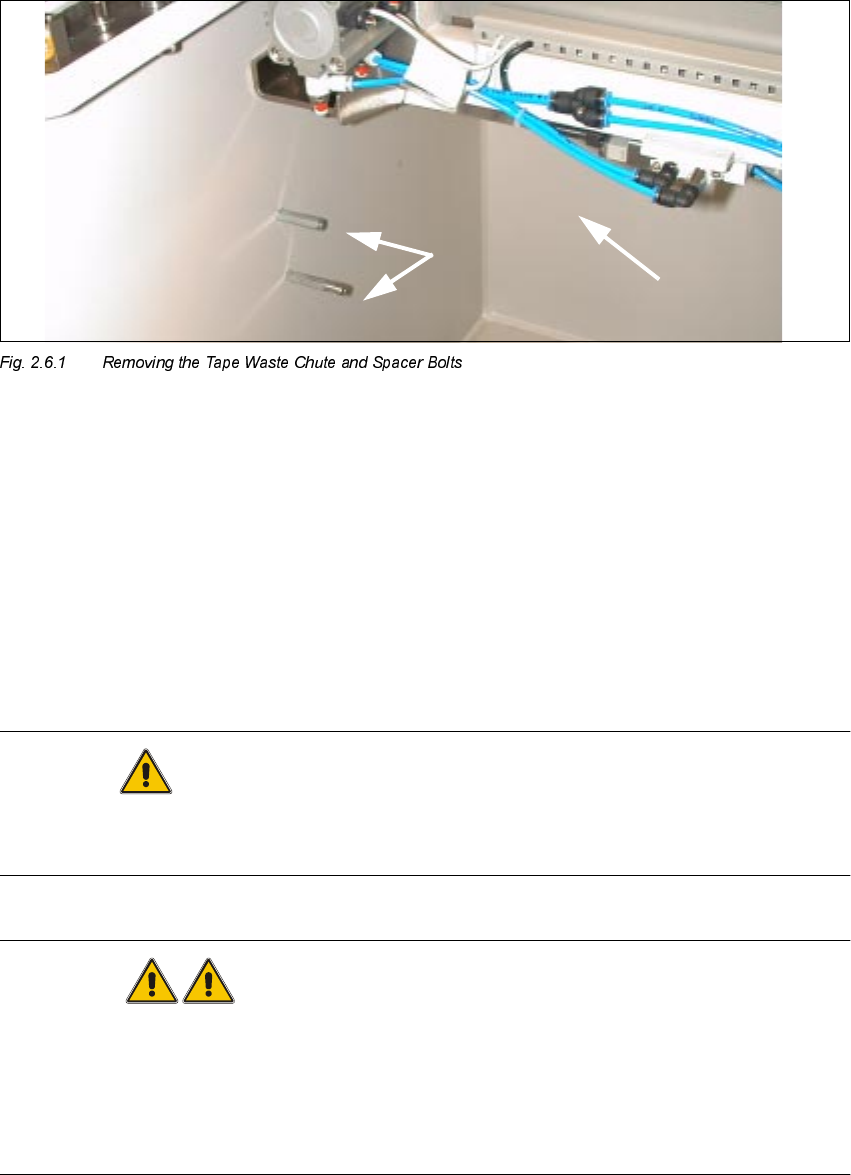 Fig. 2.6.1 Removing the Tape Waste Chute and Spacer Bolts